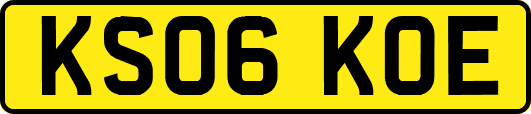 KS06 KOE